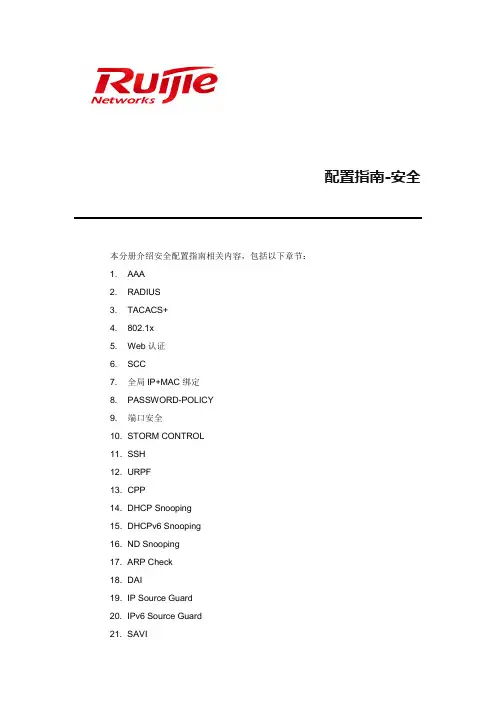 Ruijie
Networks

配置指南-安全

本分册介绍安全配置指南相关内容，包括以下章节：

1. AAA
2. RADIUS
3. TACACS+
4. 802.1x
5. Web 认证
6. SCC
7. 全局 IP+MAC 绑定
8. PASSWORD-POLICY
9. 端口安全
10. STORM CONTROL
11. SSH
12. URPF
13. CPP
14. DHCP Snooping
15. DHCPv6 Snooping
16. ND Snooping
17. ARP Check
18. DAI
19. IP Source Guard
20. IPv6 Source Guard
21. SAVI